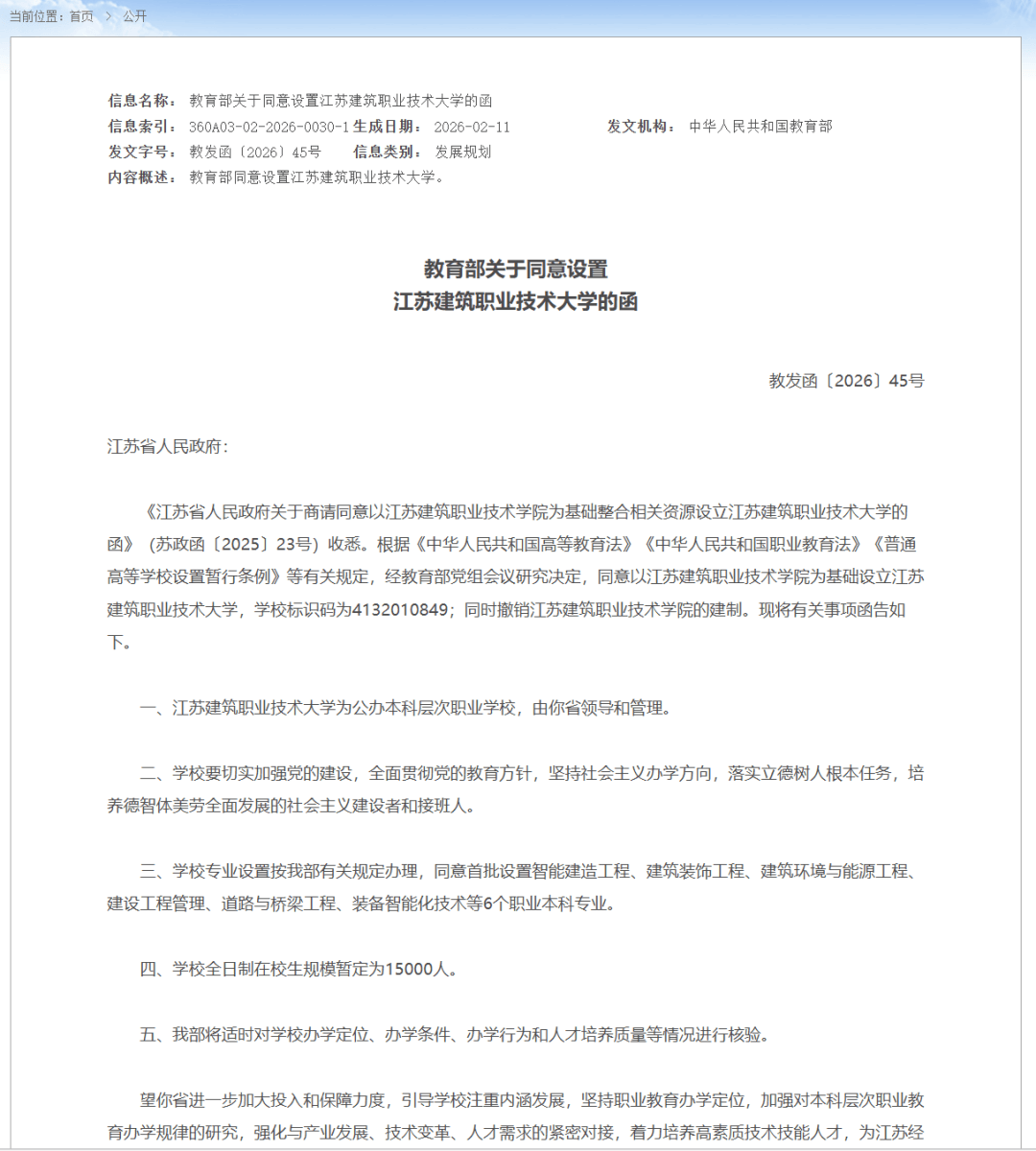 当前位置：首页 > 公开

信息名称： 教育部关于同意设置江苏建筑职业技术大学的函
信息索引： 360A03-02-2026-0030-1 生成日期： 2026-02-11 发文机构： 中华人民共和国教育部
发文字号： 教发函〔2026〕45号 信息类别： 发展规划
内容概述： 教育部同意设置江苏建筑职业技术大学。

教育部关于同意设置
江苏建筑职业技术大学的函

教发函〔2026〕45号

江苏省人民政府：

《江苏省人民政府关于商请同意以江苏建筑职业技术学院为基础整合相关资源设立江苏建筑职业技术大学的函》（苏政函〔2025〕23号）收悉。根据《中华人民共和国高等教育法》《中华人民共和国职业教育法》《普通高等学校设置暂行条例》等有关规定，经教育部党组会议研究决定，同意以江苏建筑职业技术学院为基础设立江苏建筑职业技术大学，学校标识码为4132010849；同时撤销江苏建筑职业技术学院的建制。现将有关事项函告如下。

一、江苏建筑职业技术大学为公办本科层次职业学校，由你省领导和管理。

二、学校要切实加强党的建设，全面贯彻党的教育方针，坚持社会主义办学方向，落实立德树人根本任务，培养德智体美劳全面发展的社会主义建设者和接班人。

三、学校专业设置按我部有关规定办理，同意首批设置智能建造工程、建筑装饰工程、建筑环境与能源工程、建设工程管理、道路与桥梁工程、装备智能化技术等6个职业本科专业。

四、学校全日制在校生规模暂定为15000人。

五、我部将适时对学校办学定位、办学条件、办学行为和人才培养质量等情况进行核验。

望你省进一步加大投入和保障力度，引导学校注重内涵发展，坚持职业教育办学定位，加强对本科层次职业教育办学规律的研究，强化与产业发展、技术变革、人才需求的紧密对接，着力培养高素质技术技能人才，为江苏经